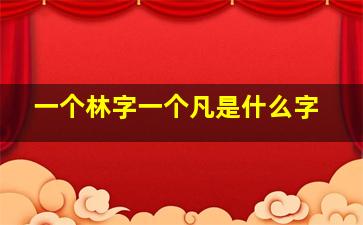 一个林字一个凡是什么字